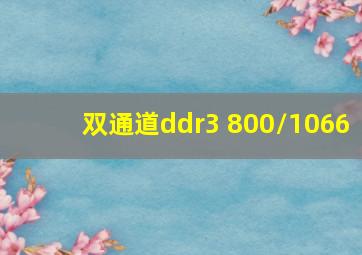 双通道ddr3 800/1066